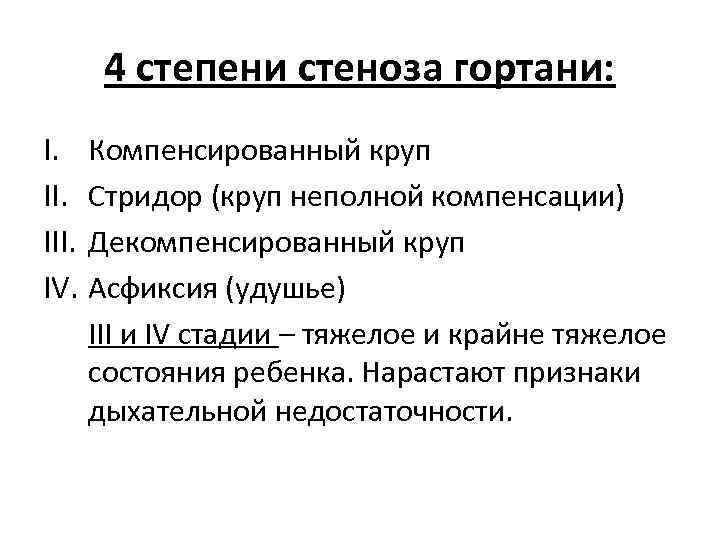 4 степени стеноза гортани:

I. Компенсированный круп
II. Стридор (круп неполной компенсации)
III. Декомпенсированный круп
IV. Асфиксия (удушье)

III и IV стадии – тяжелое и крайне тяжелое состояния ребенка. Нарастают признаки дыхательной недостаточности.